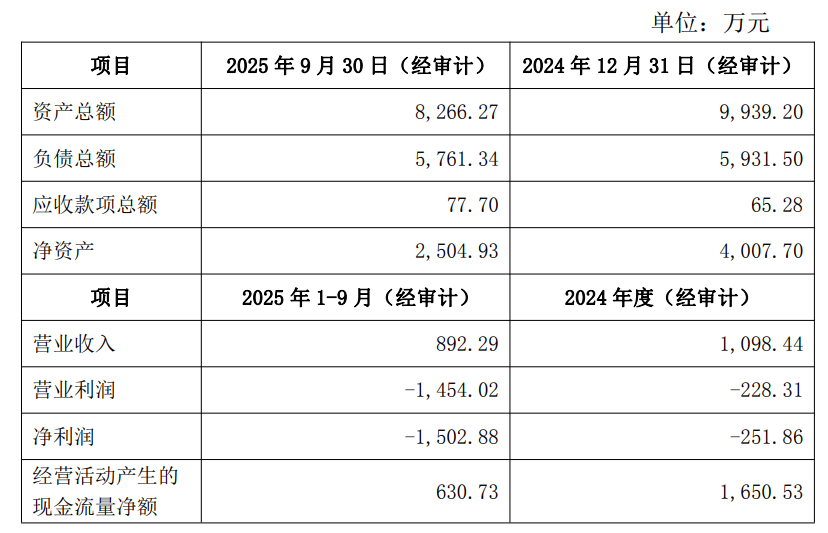 单位：万元

| 项目 | 2025年9月30日（经审计） | 2024年12月31日（经审计） |
|---|---|---|
| 资产总额 | 8,266.27 | 9,939.20 |
| 负债总额 | 5,761.34 | 5,931.50 |
| 应收款项总额 | 77.70 | 65.28 |
| 净资产 | 2,504.93 | 4,007.70 |
| 项目 | 2025年1-9月（经审计） | 2024年度（经审计） |
| 营业收入 | 892.29 | 1,098.44 |
| 营业利润 | -1,454.02 | -228.31 |
| 净利润 | -1,502.88 | -251.86 |
| 经营活动产生的现金流量净额 | 630.73 | 1,650.53 |